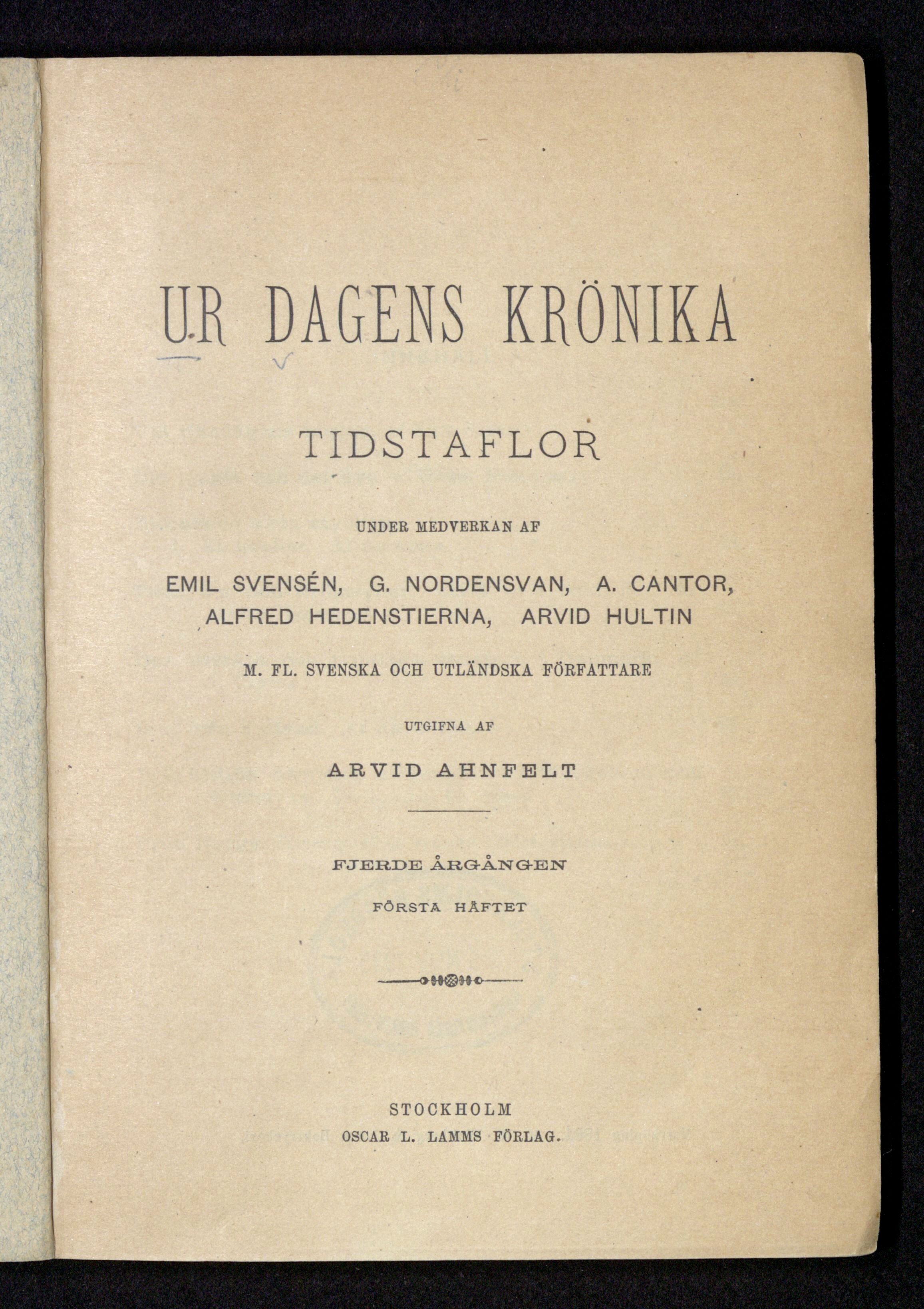 UR DAGENS KRÖNIKA

TIDSTAFLOR

UNDER MEDVERKAN AF

EMIL SVENSÉN, G. NORDENSVAN, A. CANTOR, ALFRED HEDENSTIERNA, ARVID HULTIN

M. FL. SVENSKA OCH UTLÄNDSKA FÖRFATTARE

UTGIFNA AF

ARVID AHNFELT

FJERDE ÅRGÅNGEN

FÖRSTA HÄFTET

STOCKHOLM
OSCAR L. LAMMS FÖRLAG.